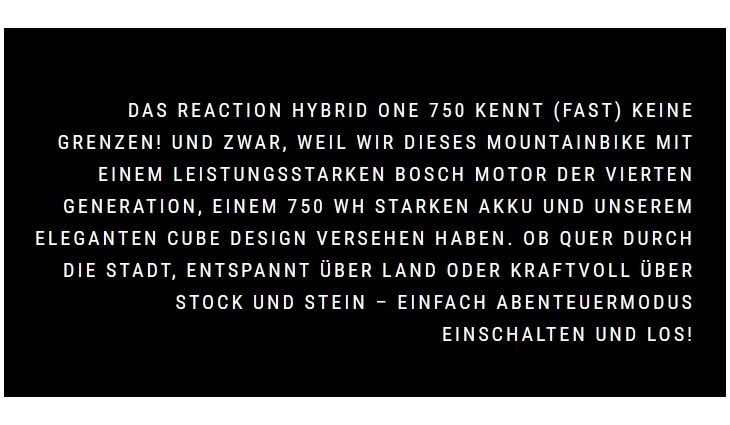 DAS REACTION HYBRID ONE 750 KENNT (FAST) KEINE GRENZEN! UND ZWAR, WEIL WIR DIESES MOUNTAINBIKE MIT EINEM LEISTUNGSSTARKEN BOSCH MOTOR DER VIERTEN GENERATION, EINEM 750 WH STARKEN AKKU UND UNSEREM ELEGANTEN CUBE DESIGN VERSEHEN HABEN. OB QUER DURCH DIE STADT, ENTSPANNT ÜBER LAND ODER KRAFTVOLL ÜBER STOCK UND STEIN – EINFACH ABENTEUERMODUS EINSCHALTEN UND LOS!